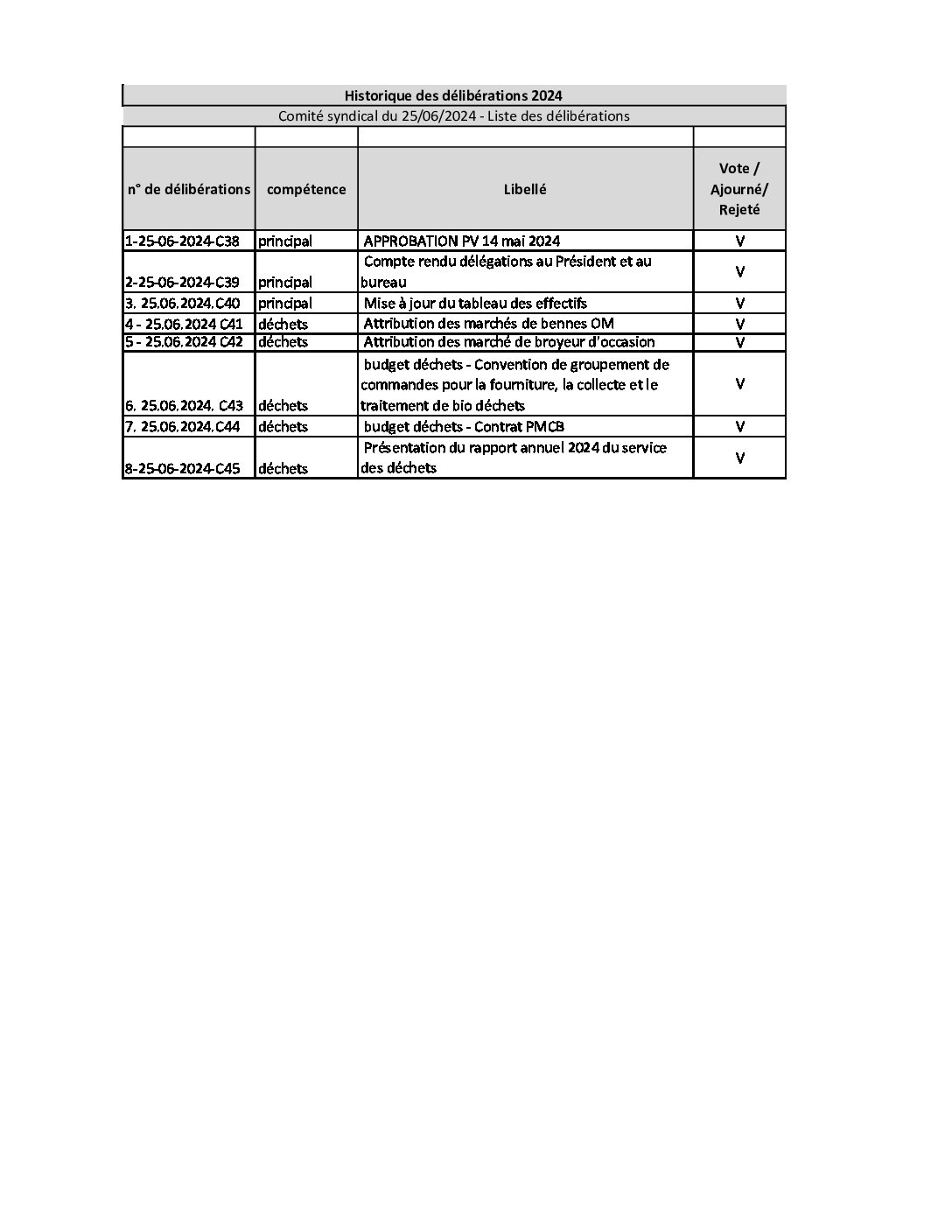 Historique des délibérations 2024

Comité syndical du 25/06/2024 - Liste des délibérations

| n° de délibérations | compétence | Libellé | Vote / Ajourné/ Rejeté |
|---|---|---|---|
| 1-25-06-2024-C38 | principal | APPROBATION PV 14 mai 2024 | V |
| 2-25-06-2024-C39 | principal | Compte rendu délégations au Président et au bureau | V |
| 3. 25.06.2024.C40 | principal | Mise à jour du tableau des effectifs | V |
| 4 - 25.06.2024 C41 | déchets | Attribution des marchés de bennes OM | V |
| 5 - 25.06.2024 C42 | déchets | Attribution des marché de broyeur d'occasion | V |
| 6. 25.06.2024. C43 | déchets | budget déchets - Convention de groupement de commandes pour la fourniture, la collecte et le traitement de bio déchets | V |
| 7. 25.06.2024.C44 | déchets | budget déchets - Contrat PMCB | V |
| 8-25-06-2024-C45 | déchets | Présentation du rapport annuel 2024 du service des déchets | V |